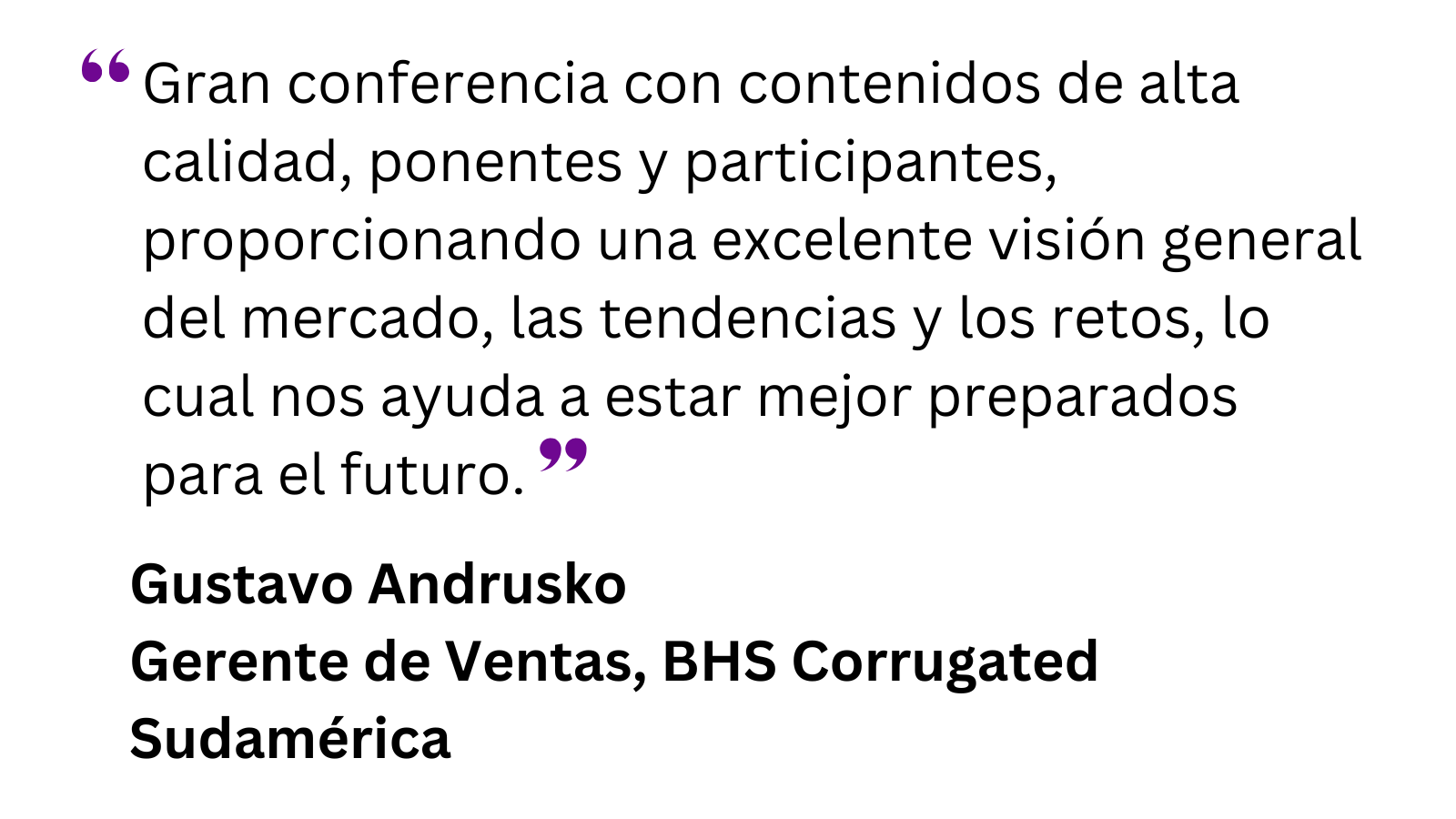 "Gran conferencia con contenidos de alta calidad, ponentes y participantes, proporcionando una excelente visión general del mercado, las tendencias y los retos, lo cual nos ayuda a estar mejor preparados para el futuro."

Gustavo Andrusko
Gerente de Ventas, BHS Corrugated Sudamérica